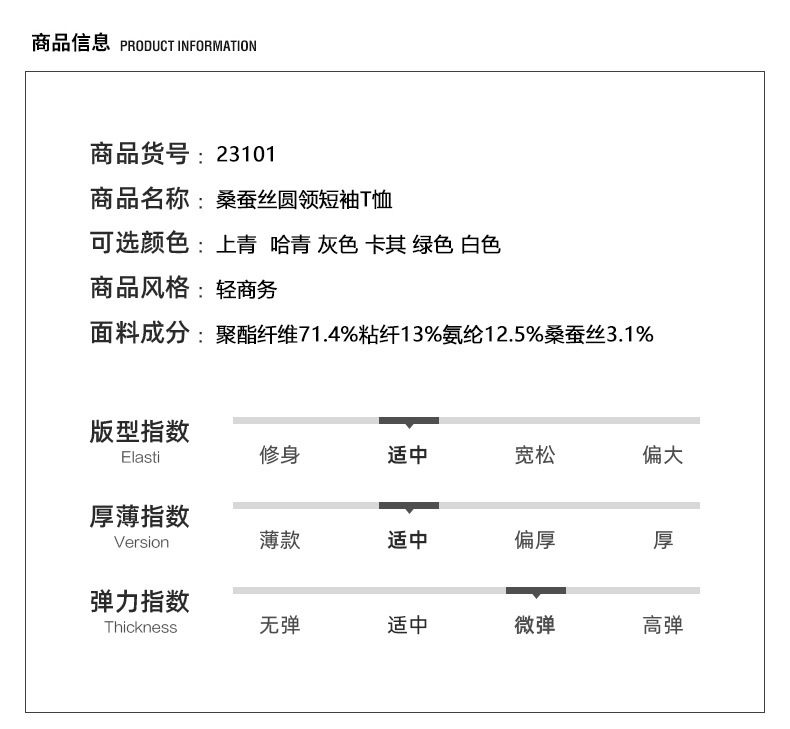 商品信息 PRODUCT INFORMATION

商品货号：23101

商品名称：桑蚕丝圆领短袖T恤

可选颜色：上青 哈青 灰色 卡其 绿色 白色

商品风格：轻商务

面料成分：聚酯纤维71.4%粘纤13%氨纶12.5%桑蚕丝3.1%

版型指数
Elasti
修身 适中 宽松 偏大

厚薄指数
Version
薄款 适中 偏厚 厚

弹力指数
Thickness
无弹 适中 微弹 高弹